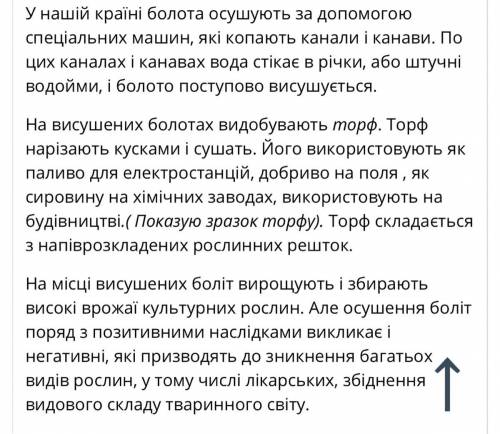 У нашій країні болота осушують за допомогою спеціальних машин, які копають канали і канави. По цих каналах і канавах вода стікає в річки, або штучні водойми, і болото поступово висушується.

На висушених болотах видобувають торф. Торф нарізають кусками і сушать. Його використовують як паливо для електростанцій, добриво на поля , як сировину на хімічних заводах, використовують на будівництві.( Показую зразок торфу). Торф складається з напіврозкладених рослинних решток.

На місці висушених боліт вирощують і збирають високі врожаї культурних рослин. Але осушення боліт поряд з позитивними наслідками викликає і негативні, які призводять до зникнення багатьох видів рослин, у тому числі лікарських, збіднення видового складу тваринного світу.